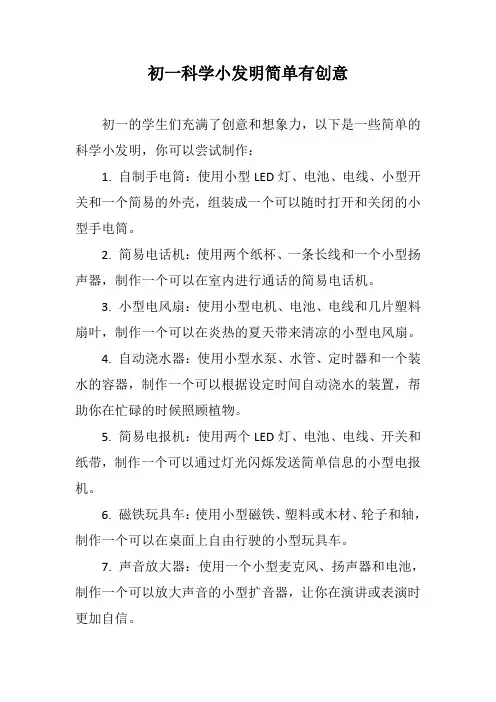 初一科学小发明简单有创意

初一的学生们充满了创意和想象力，以下是一些简单的科学小发明，你可以尝试制作：

1. 自制手电筒：使用小型 LED 灯、电池、电线、小型开关和一个简易的外壳，组装成一个可以随时打开和关闭的小型手电筒。

2. 简易电话机：使用两个纸杯、一条长线和一个小型扬声器，制作一个可以在室内进行通话的简易电话机。

3. 小型电风扇：使用小型电机、电池、电线和几片塑料扇叶，制作一个可以在炎热的夏天带来清凉的小型电风扇。

4. 自动浇水器：使用小型水泵、水管、定时器和一个装水的容器，制作一个可以根据设定时间自动浇水的装置，帮助你在忙碌的时候照顾植物。

5. 简易电报机：使用两个 LED 灯、电池、电线、开关和纸带，制作一个可以通过灯光闪烁发送简单信息的小型电报机。

6. 磁铁玩具车：使用小型磁铁、塑料或木材、轮子和轴，制作一个可以在桌面上自由行驶的小型玩具车。

7. 声音放大器：使用一个小型麦克风、扬声器和电池，制作一个可以放大声音的小型扩音器，让你在演讲或表演时更加自信。